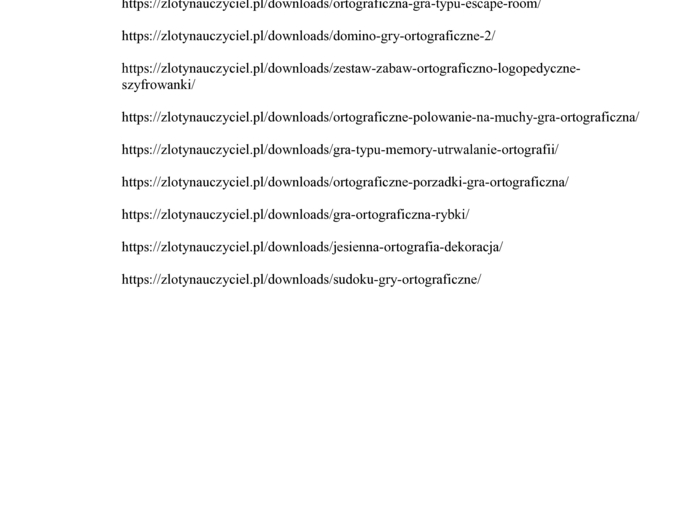 https://zlotynauczyciel.pl/downloads/ortograficzna-gra-typu-escape-room/

https://zlotynauczyciel.pl/downloads/domino-gry-ortograficzne-2/

https://zlotynauczyciel.pl/downloads/zestaw-zabaw-ortograficzno-logopedyczne-szyfrowanki/

https://zlotynauczyciel.pl/downloads/ortograficzne-polowanie-na-muchy-gra-ortograficzna/

https://zlotynauczyciel.pl/downloads/gra-typu-memory-utrwalanie-ortografii/

https://zlotynauczyciel.pl/downloads/ortograficzne-porzadki-gra-ortograficzna/

https://zlotynauczyciel.pl/downloads/gra-ortograficzna-rybki/

https://zlotynauczyciel.pl/downloads/jesienna-ortografia-dekoracja/

https://zlotynauczyciel.pl/downloads/sudoku-gry-ortograficzne/